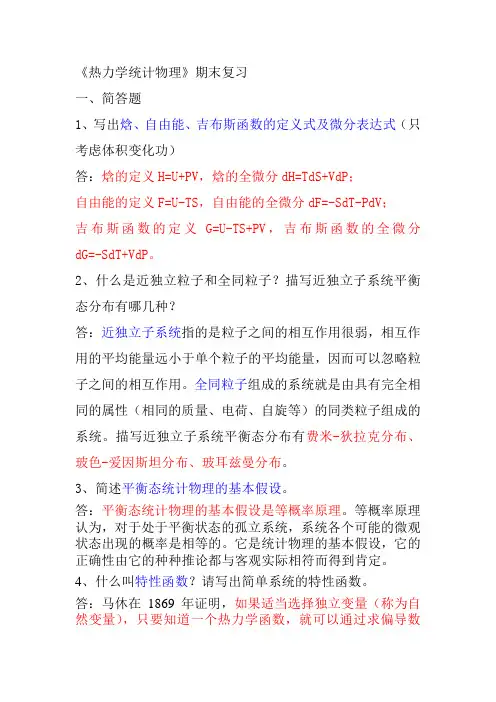 《热力学统计物理》期末复习

一、简答题

1、写出焓、自由能、吉布斯函数的定义式及微分表达式（只考虑体积变化功）

答：焓的定义 H=U+PV，焓的全微分 dH=TdS+VdP；

自由能的定义 F=U-TS，自由能的全微分 dF=-SdT-PdV；

吉布斯函数的定义 G=U-TS+PV，吉布斯函数的全微分 dG=-SdT+VdP。

2、什么是近独立粒子和全同粒子？描写近独立子系统平衡态分布有哪几种？

答：近独立子系统指的是粒子之间的相互作用很弱，相互作用的平均能量远小于单个粒子的平均能量，因而可以忽略粒子之间的相互作用。全同粒子组成的系统就是由具有完全相同的属性（相同的质量、电荷、自旋等）的同类粒子组成的系统。描写近独立子系统平衡态分布有费米-狄拉克分布、玻色-爱因斯坦分布、玻耳兹曼分布。

3、简述平衡态统计物理的基本假设。

答：平衡态统计物理的基本假设是等概率原理。等概率原理认为，对于处于平衡状态的孤立系统，系统各个可能的微观状态出现的概率是相等的。它是统计物理的基本假设，它的正确性由它的种种推论都与客观实际相符而得到肯定。

4、什么叫特性函数？请写出简单系统的特性函数。

答：马休在 1869 年证明，如果适当选择独立变量（称为自然变量），只要知道一个热力学函数，就可以通过求偏导数